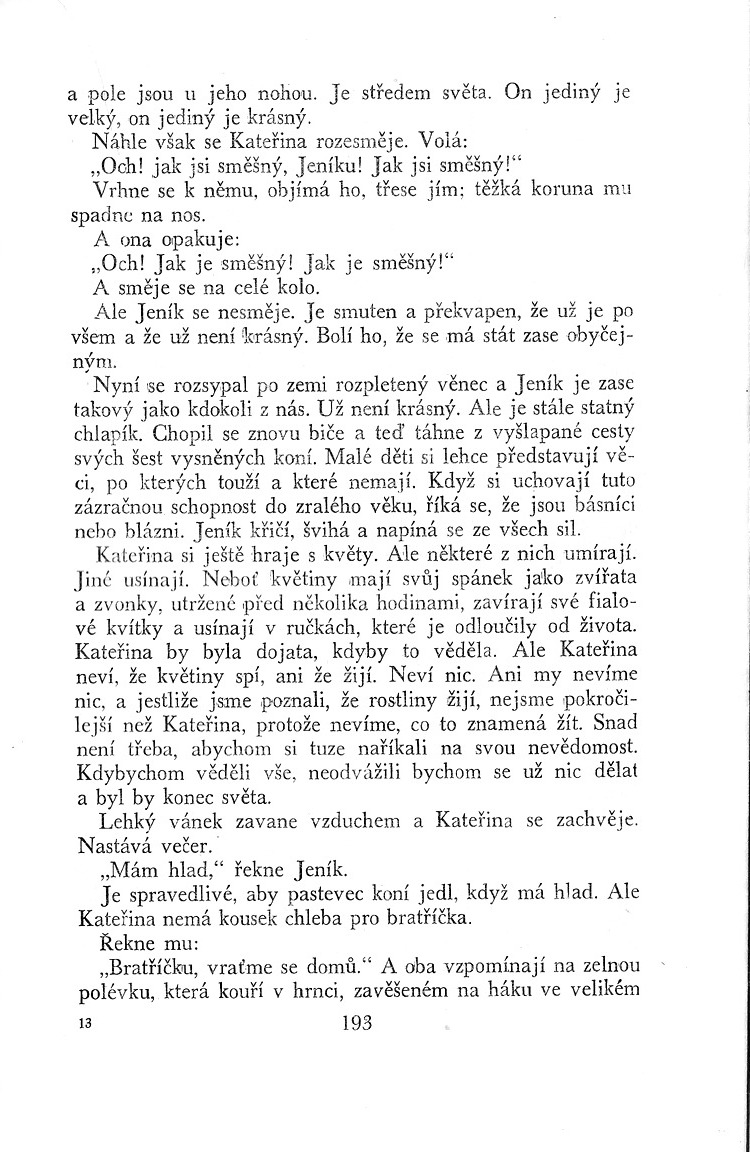 a pole jsou u jeho nohou. Je středem světa. On jediný je velký, on jediný je krásný.

Náhle však se Kateřina rozesměje. Volá:

„Och! jak jsi směšný, Jeníku! Jak jsi směšný!“

Vrhne se k němu, objímá ho, třese jím; těžká koruna mu spadne na nos.

A ona opakuje:

„Och! Jak je směšný! Jak je směšný!“

A směje se na celé kolo.

Ale Jeník se nesměje. Je smuten a překvapen, že už je po všem a že už není krásný. Bolí ho, že se má stát zase obyčejným.

Nyní se rozsypal po zemi rozpletený věnec a Jeník je zase takový jako kdokoli z nás. Už není krásný. Ale je stále statný chlapík. Chopil se znovu biče a teď táhne z vyšlapané cesty svých šest vysněných koní. Malé děti si lehce představují věci, po kterých touží a které nemají. Když si uchovají tuto zázračnou schopnost do zralého věku, říká se, že jsou básníci nebo blázni. Jeník křičí, švihá a napíná se ze všech sil.

Kateřina si ještě hraje s květy. Ale některé z nich umírají. Jiné usínají. Neboť květiny mají svůj spánek jako zvířata a zvonky, utržené před několika hodinami, zavírají své fialové kvítky a usínají v ručkách, které je odloučily od života. Kateřina by byla dojata, kdyby to věděla. Ale Kateřina neví, že květiny spí, ani že žijí. Neví nic. Ani my nevíme nic, a jestliže jsme poznali, že rostliny žijí, nejsme pokročilejší než Kateřina, protože nevíme, co to znamená žít. Snad není třeba, abychom si tuze naříkali na svou nevědomost. Kdybychom věděli vše, neodvážili bychom se už nic dělat a byl by konec světa.

Lehký vánek zavane vzduchem a Kateřina se zachvěje. Nastává večer.

„Mám hlad,“ řekne Jeník.

Je spravedlivé, aby pastevec koní jedl, když má hlad. Ale Kateřina nemá kousek chleba pro bratříčka.

Řekne mu:

„Bratříčku, vraťme se domů.“ A oba vzpomínají na zelnou polévku, která kouří v hrnci, zavěšeném na háku ve velikém

13 193